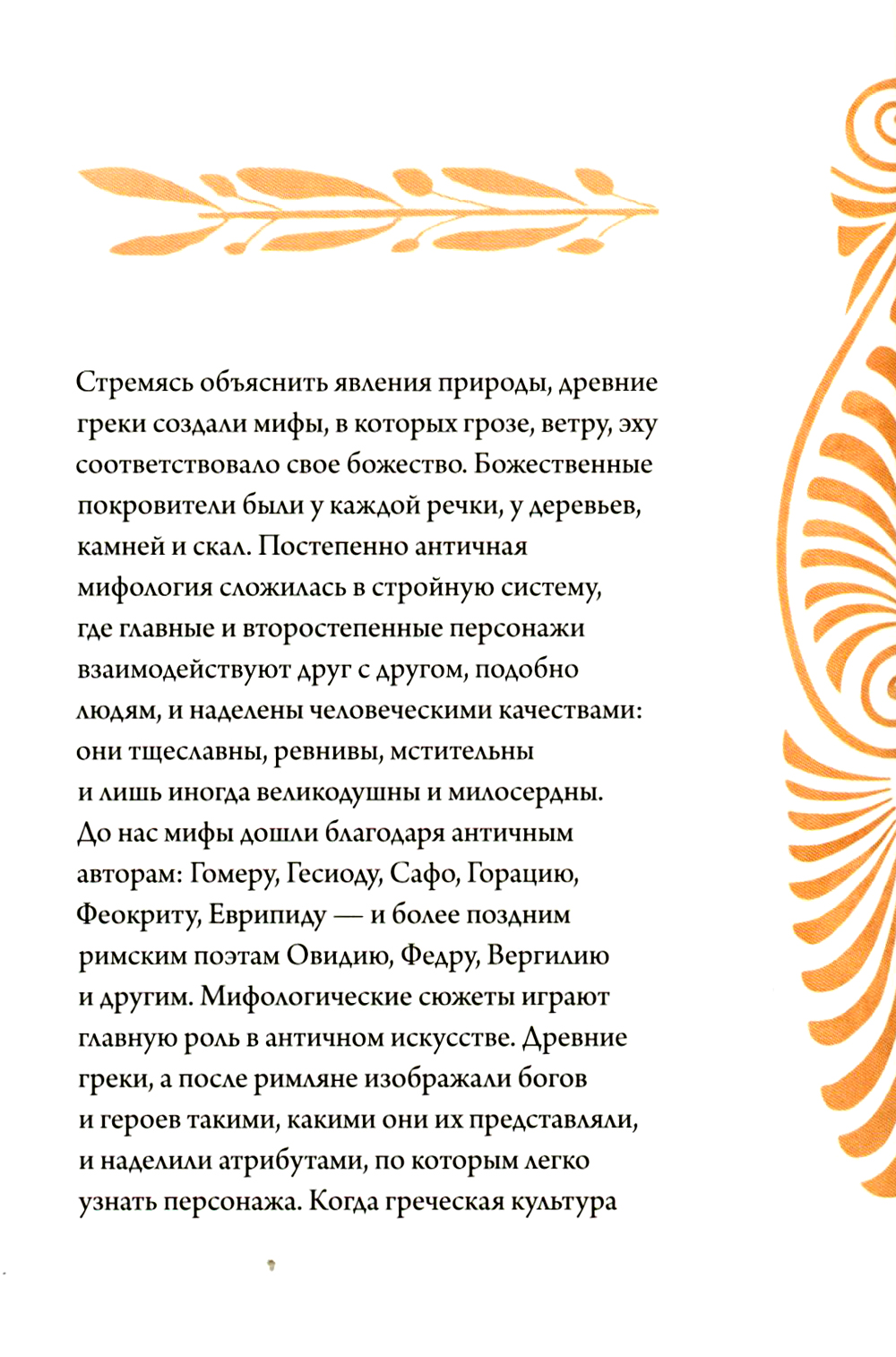 Стремясь объяснить явления природы, древние греки создали мифы, в которых грозе, ветру, эху соответствовало свое божество. Божественные покровители были у каждой речки, у деревьев, камней и скал. Постепенно античная мифология сложилась в стройную систему, где главные и второстепенные персонажи взаимодействуют друг с другом, подобно людям, и наделены человеческими качествами: они тщеславны, ревнивы, мстительны и лишь иногда великодушны и милосердны. До нас мифы дошли благодаря античным авторам: Гомеру, Гесиоду, Сафо, Горацию, Феокриту, Еврипиду — и более поздним римским поэтам Овидию, Федру, Вергилию и другим. Мифологические сюжеты играют главную роль в античном искусстве. Древние греки, а после римляне изображали богов и героев такими, какими они их представляли, и наделили атрибутами, по которым легко узнать персонажа. Когда греческая культура